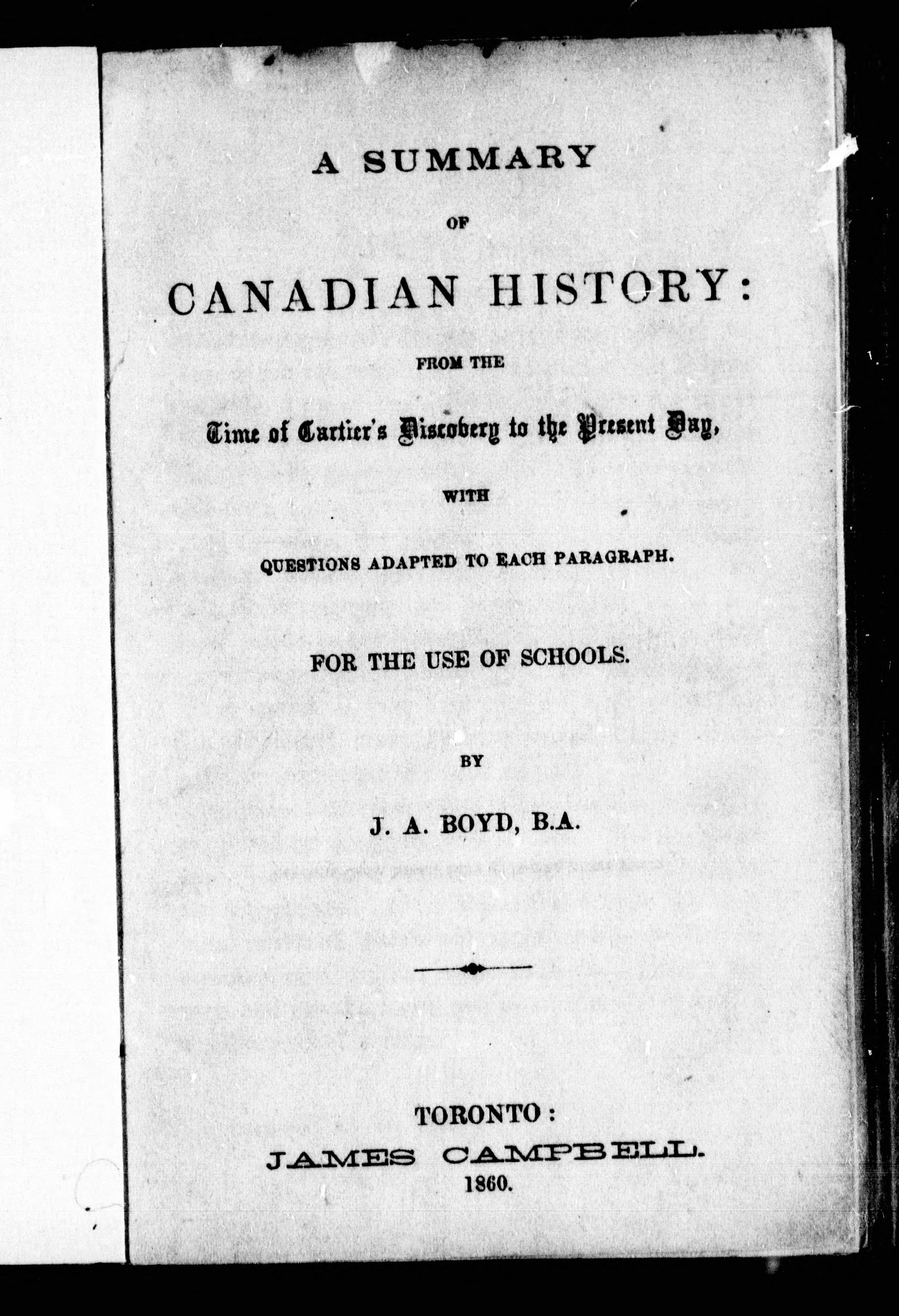 A SUMMARY

OF

CANADIAN HISTORY:

FROM THE

Time of Cartier's Discovery to the Present Day,

WITH

QUESTIONS ADAPTED TO EACH PARAGRAPH.

FOR THE USE OF SCHOOLS.

BY

J. A. BOYD, B.A.

TORONTO:
JAMES CAMPBELL.
1860.